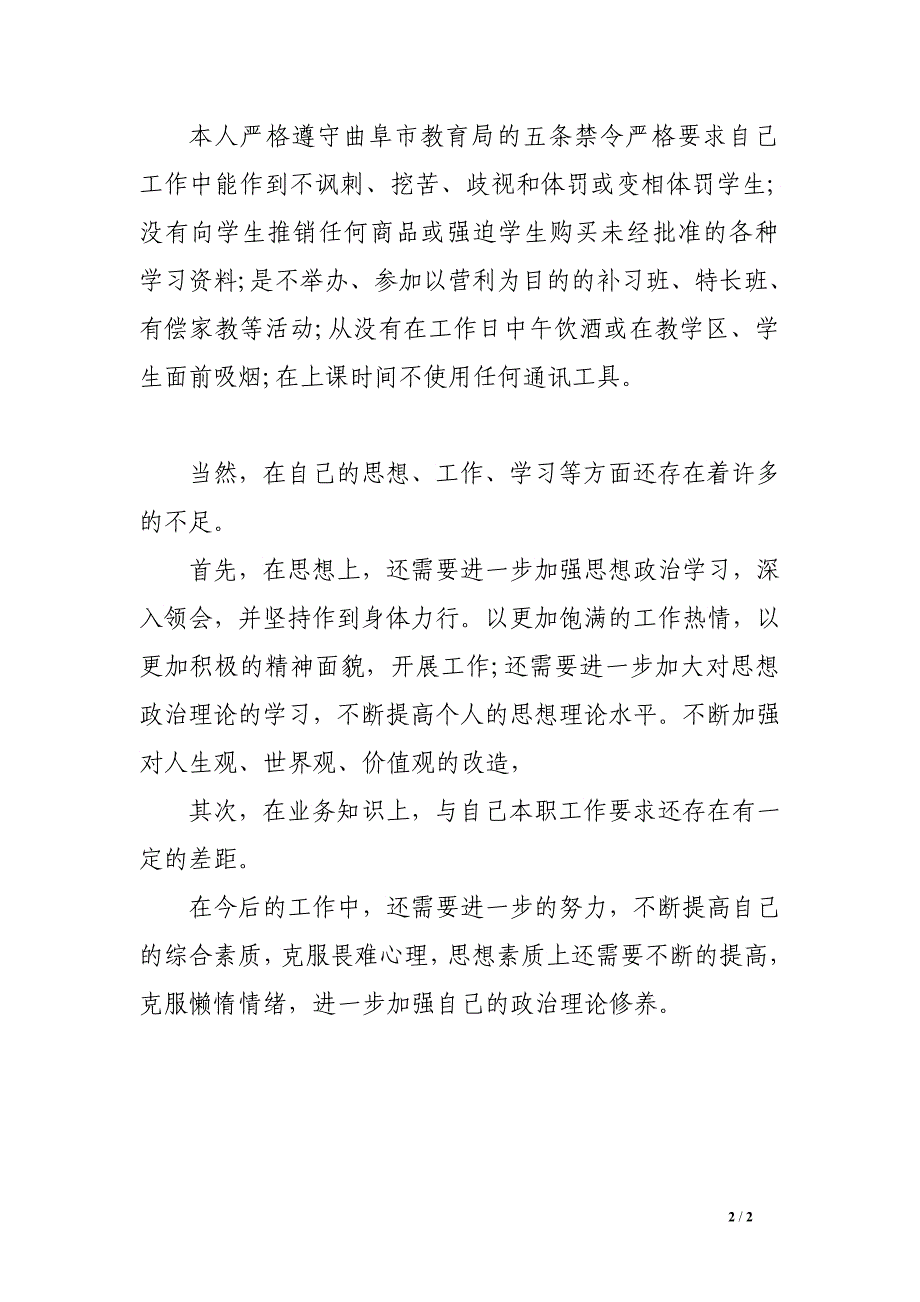 本人严格遵守曲阜市教育局的五条禁令严格要求自己工作中能作到不讽刺、挖苦、歧视和体罚或变相体罚学生;没有向学生推销任何商品或强迫学生购买未经批准的各种学习资料;是不举办、参加以营利为目的的补习班、特长班、有偿家教等活动;从没有在工作日中午饮酒或在教学区、学生面前吸烟;在上课时间不使用任何通讯工具。

当然，在自己的思想、工作、学习等方面还存在着许多的不足。

首先，在思想上，还需要进一步加强思想政治学习，深入领会，并坚持作到身体力行。以更加饱满的工作热情，以更加积极的精神面貌，开展工作;还需要进一步加大对思想政治理论的学习，不断提高个人的思想理论水平。不断加强对人生观、世界观、价值观的改造，

其次，在业务知识上，与自己本职工作要求还存在有一定的差距。

在今后的工作中，还需要进一步的努力，不断提高自己的综合素质，克服畏难心理，思想素质上还需要不断的提高，克服懒惰情绪，进一步加强自己的政治理论修养。

2 / 2